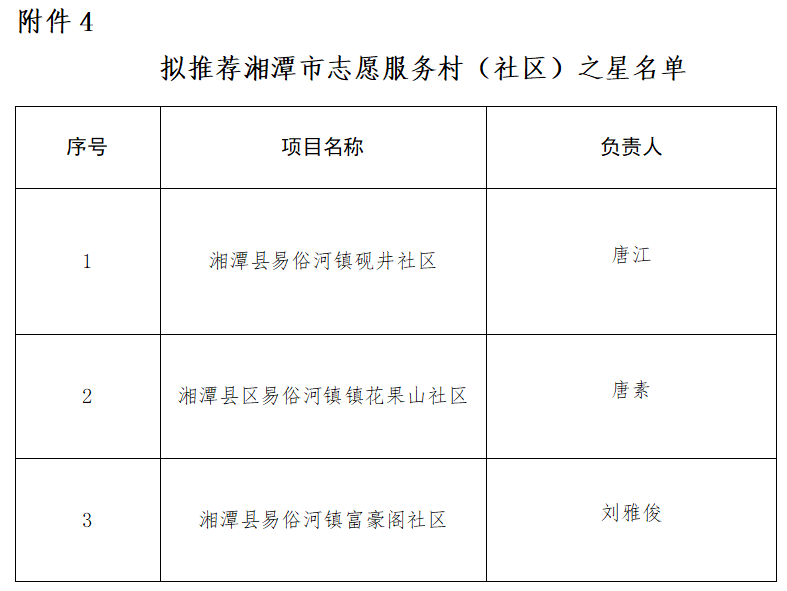 附件4

拟推荐湘潭市志愿服务村（社区）之星名单

| 序号 | 项目名称 | 负责人 |
|---|---|---|
| 1 | 湘潭县易俗河镇砚井社区 | 唐江 |
| 2 | 湘潭县区易俗河镇镇花果山社区 | 唐素 |
| 3 | 湘潭县易俗河镇富豪阁社区 | 刘雅俊 |